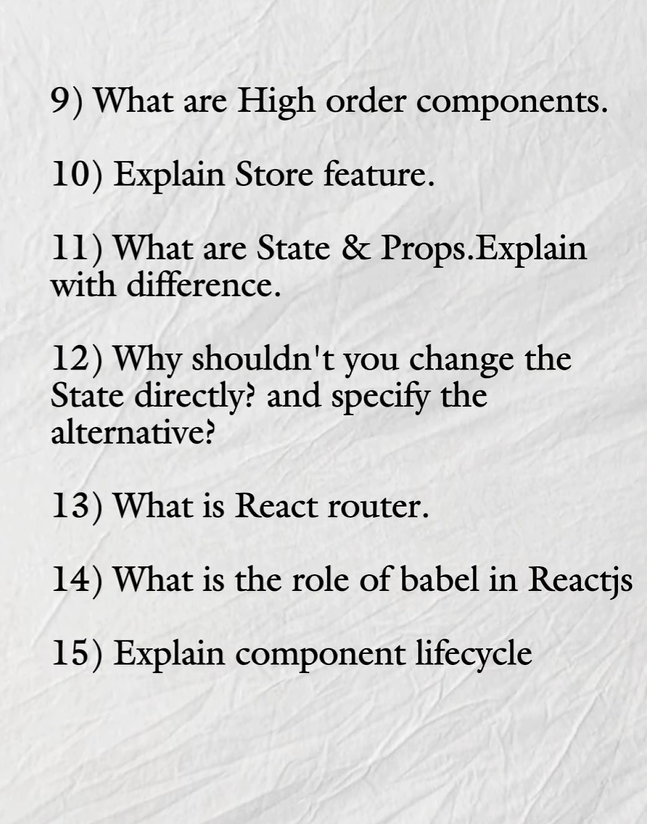 9) What are High order components.

10) Explain Store feature.

11) What are State & Props.Explain with difference.

12) Why shouldn't you change the State directly? and specify the alternative?

13) What is React router.

14) What is the role of babel in Reactjs

15) Explain component lifecycle